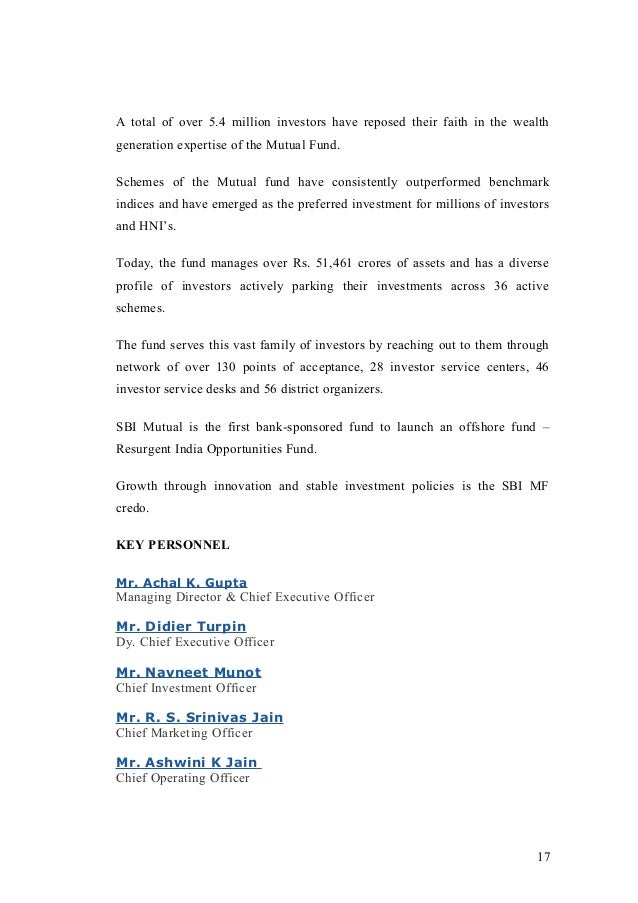 A total of over 5.4 million investors have reposed their faith in the wealth generation expertise of the Mutual Fund.

Schemes of the Mutual fund have consistently outperformed benchmark indices and have emerged as the preferred investment for millions of investors and HNI's.

Today, the fund manages over Rs. 51,461 crores of assets and has a diverse profile of investors actively parking their investments across 36 active schemes.

The fund serves this vast family of investors by reaching out to them through network of over 130 points of acceptance, 28 investor service centers, 46 investor service desks and 56 district organizers.

SBI Mutual is the first bank-sponsored fund to launch an offshore fund – Resurgent India Opportunities Fund.

Growth through innovation and stable investment policies is the SBI MF credo.

KEY PERSONNEL

Mr. Achal K. Gupta
Managing Director & Chief Executive Officer

Mr. Didier Turpin
Dy. Chief Executive Officer

Mr. Navneet Munot
Chief Investment Officer

Mr. R. S. Srinivas Jain
Chief Marketing Officer

Mr. Ashwini K Jain
Chief Operating Officer

17